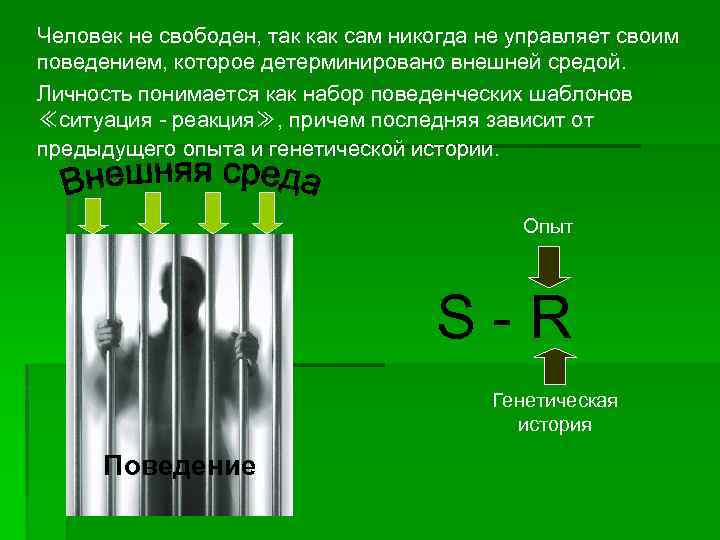 Человек не свободен, так как сам никогда не управляет своим поведением, которое детерминировано внешней средой.

Личность понимается как набор поведенческих шаблонов ≪ситуация - реакция≫, причем последняя зависит от предыдущего опыта и генетической истории.

Внешняя среда

Поведение

Опыт

S - R

Генетическая история